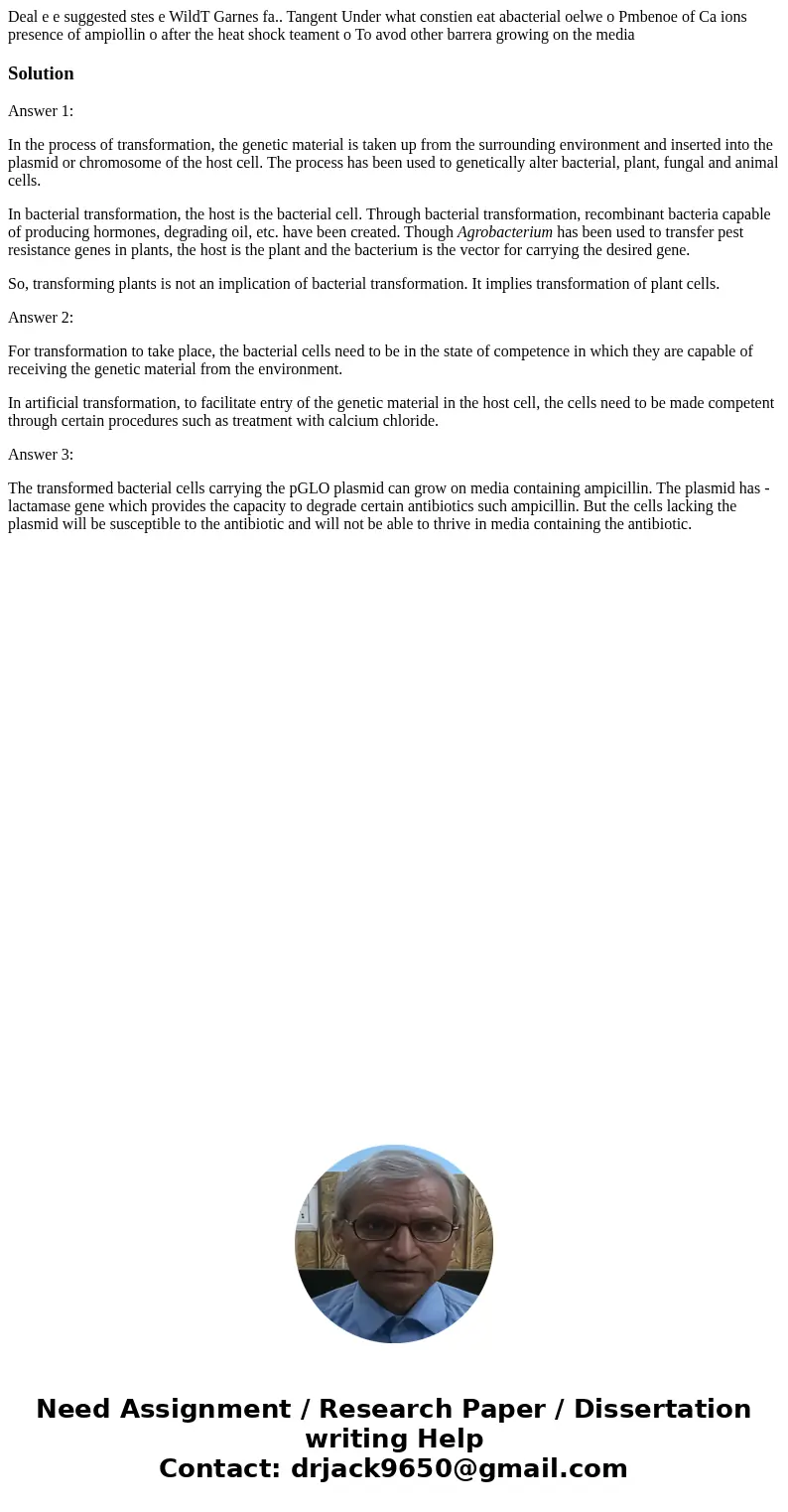 Deal e e suggested stes e WildT Garnes fa.. Tangent Under what constien eat abacterial oelwe o Pmbenoe of Ca ions presence of ampiollin o after the heat shock teament o To avod other barrera growing on the media

Solution

Answer 1:

In the process of transformation, the genetic material is taken up from the surrounding environment and inserted into the plasmid or chromosome of the host cell. The process has been used to genetically alter bacterial, plant, fungal and animal cells.

In bacterial transformation, the host is the bacterial cell. Through bacterial transformation, recombinant bacteria capable of producing hormones, degrading oil, etc. have been created. Though Agrobacterium has been used to transfer pest resistance genes in plants, the host is the plant and the bacterium is the vector for carrying the desired gene.

So, transforming plants is not an implication of bacterial transformation. It implies transformation of plant cells.

Answer 2:

For transformation to take place, the bacterial cells need to be in the state of competence in which they are capable of receiving the genetic material from the environment.

In artificial transformation, to facilitate entry of the genetic material in the host cell, the cells need to be made competent through certain procedures such as treatment with calcium chloride.

Answer 3:

The transformed bacterial cells carrying the pGLO plasmid can grow on media containing ampicillin. The plasmid has -lactamase gene which provides the capacity to degrade certain antibiotics such ampicillin. But the cells lacking the plasmid will be susceptible to the antibiotic and will not be able to thrive in media containing the antibiotic.

Need Assignment / Research Paper / Dissertation writing Help
Contact: drjack9650@gmail.com